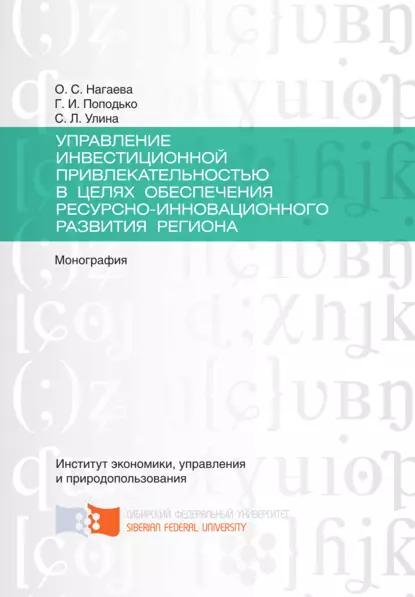 О. С. Нагаева
Г. И. Поподько
С. Л. Улина

УПРАВЛЕНИЕ ИНВЕСТИЦИОННОЙ ПРИВЛЕКАТЕЛЬНОСТЬЮ В ЦЕЛЯХ ОБЕСПЕЧЕНИЯ РЕСУРСНО-ИННОВАЦИОННОГО РАЗВИТИЯ РЕГИОНА

Монография

Институт экономики, управления и природопользования

СИБИРСКИЙ ФЕДЕРАЛЬНЫЙ УНИВЕРСИТЕТ
SIBERIAN FEDERAL UNIVERSITY